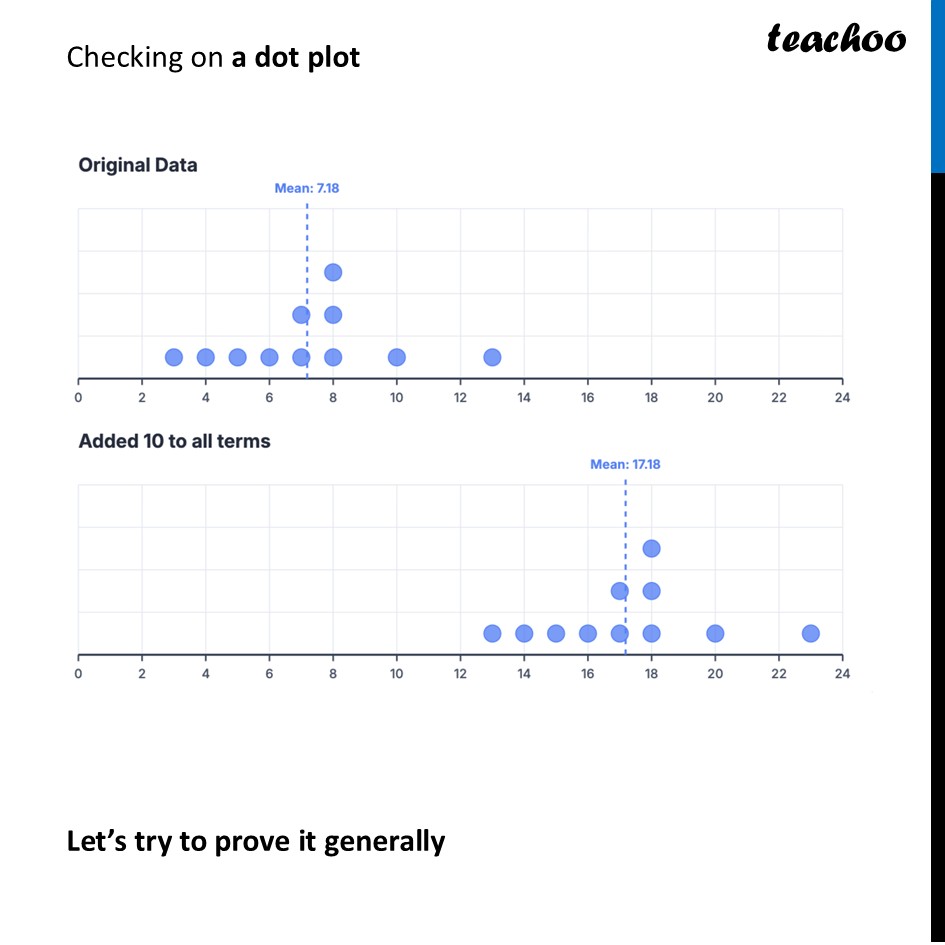 Checking on a dot plot

teachoo

Original Data

Mean: 7.18

0
2
4
6
8
10
12
14
16
18
20
22
24

Added 10 to all terms

Mean: 17.18

0
2
4
6
8
10
12
14
16
18
20
22
24

Let's try to prove it generally